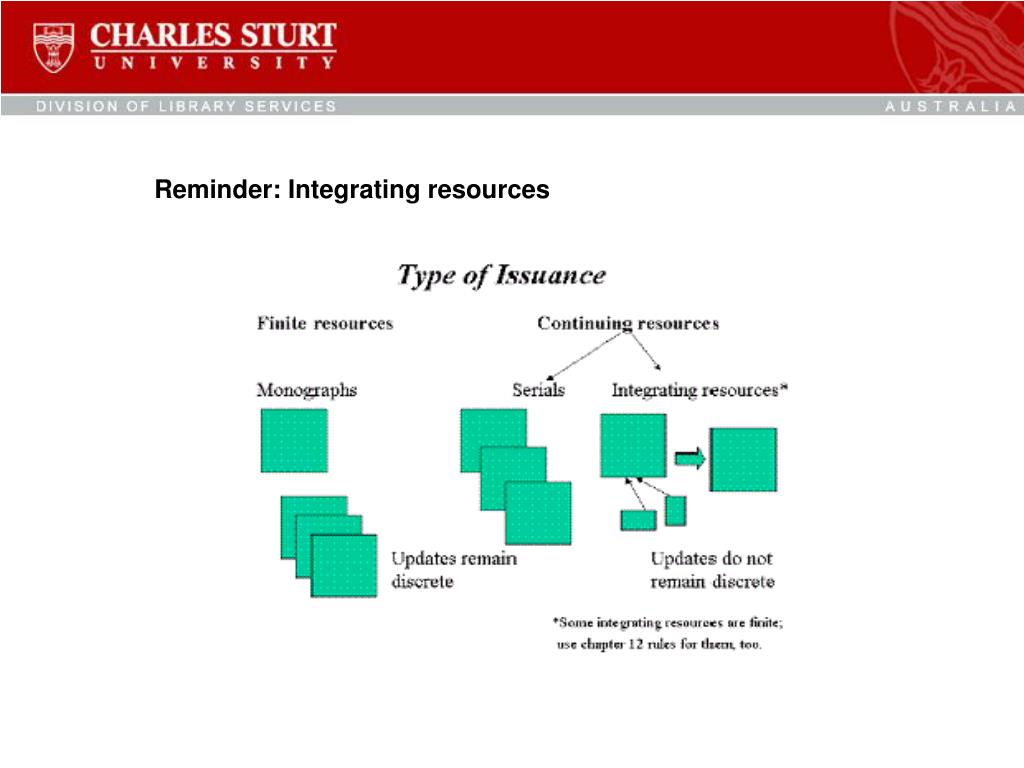 CHARLES STURT
UNIVERSITY

DIVISION OF LIBRARY SERVICES

AUSTRALIA

Reminder: Integrating resources

Type of Issuance

Finite resources

Continuing resources

Monographs

Serials

Integrating resources*

Updates remain discrete

Updates do not remain discrete

*Some integrating resources are finite; use chapter 12 rules for them, too.